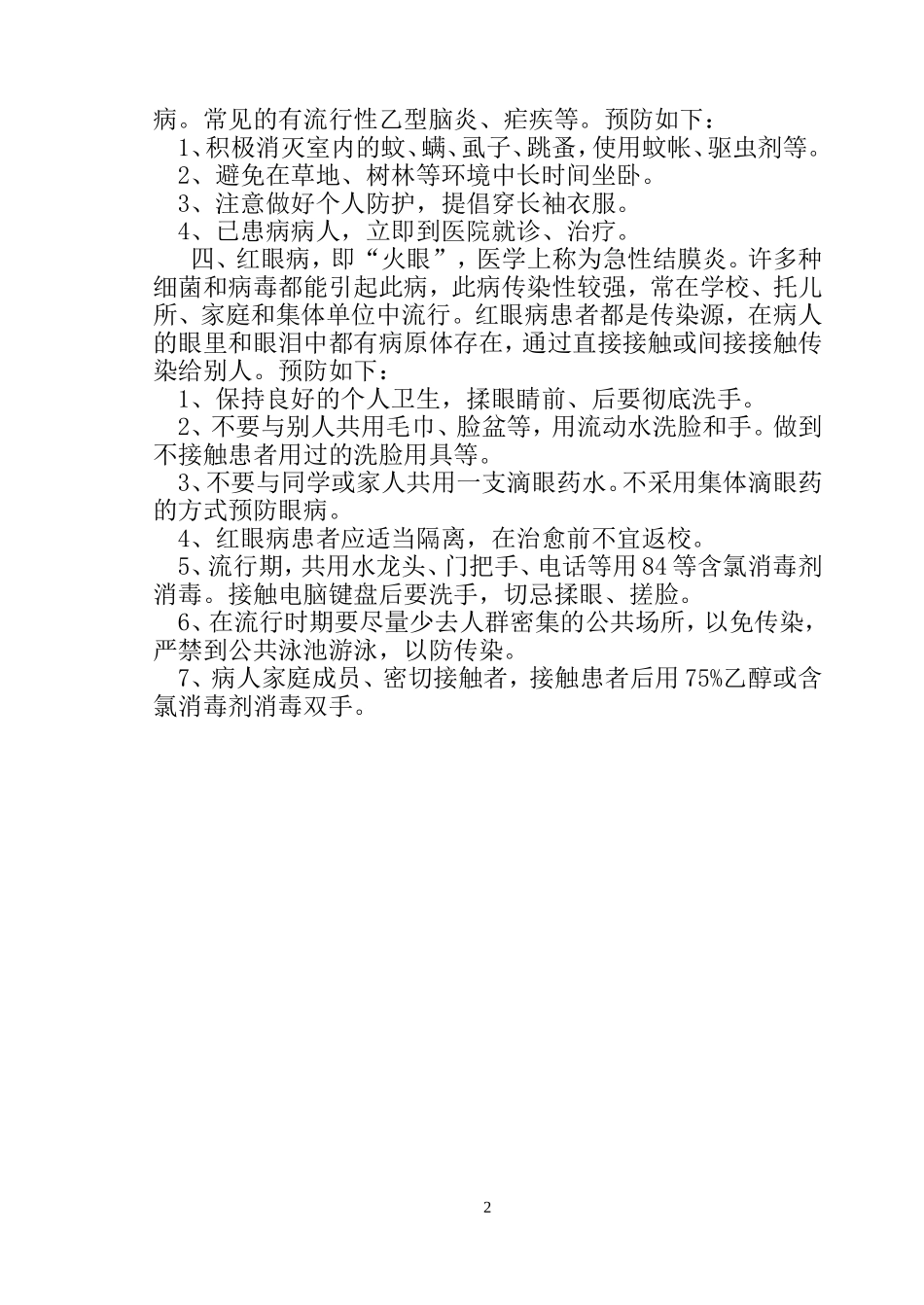 病。常见的有流行性乙型脑炎、疟疾等。预防如下：
1、积极消灭室内的蚊、螨、虱子、跳蚤，使用蚊帐、驱虫剂等。
2、避免在草地、树林等环境中长时间坐卧。
3、注意做好个人防护，提倡穿长袖衣服。
4、已患病病人，立即到医院就诊、治疗。
四、红眼病，即“火眼”，医学上称为急性结膜炎。许多种细菌和病毒都能引起此病，此病传染性较强，常在学校、托儿所、家庭和集体单位中流行。红眼病患者都是传染源，在病人的眼里和眼泪中都有病原体存在，通过直接接触或间接接触传染给别人。预防如下：
1、保持良好的个人卫生，揉眼睛前、后要彻底洗手。
2、不要与别人共用毛巾、脸盆等，用流动水洗脸和手。做到不接触患者用过的洗脸用具等。
3、不要与同学或家人共用一支滴眼药水。不采用集体滴眼药的方式预防眼病。
4、红眼病患者应适当隔离，在治愈前不宜返校。
5、流行期，共用水龙头、门把手、电话等用84等含氯消毒剂消毒。接触电脑键盘后要洗手，切忌揉眼、搓脸。
6、在流行时期要尽量少去人群密集的公共场所，以免传染，严禁到公共泳池游泳，以防传染。
7、病人家庭成员、密切接触者，接触患者后用75%乙醇或含氯消毒剂消毒双手。

2